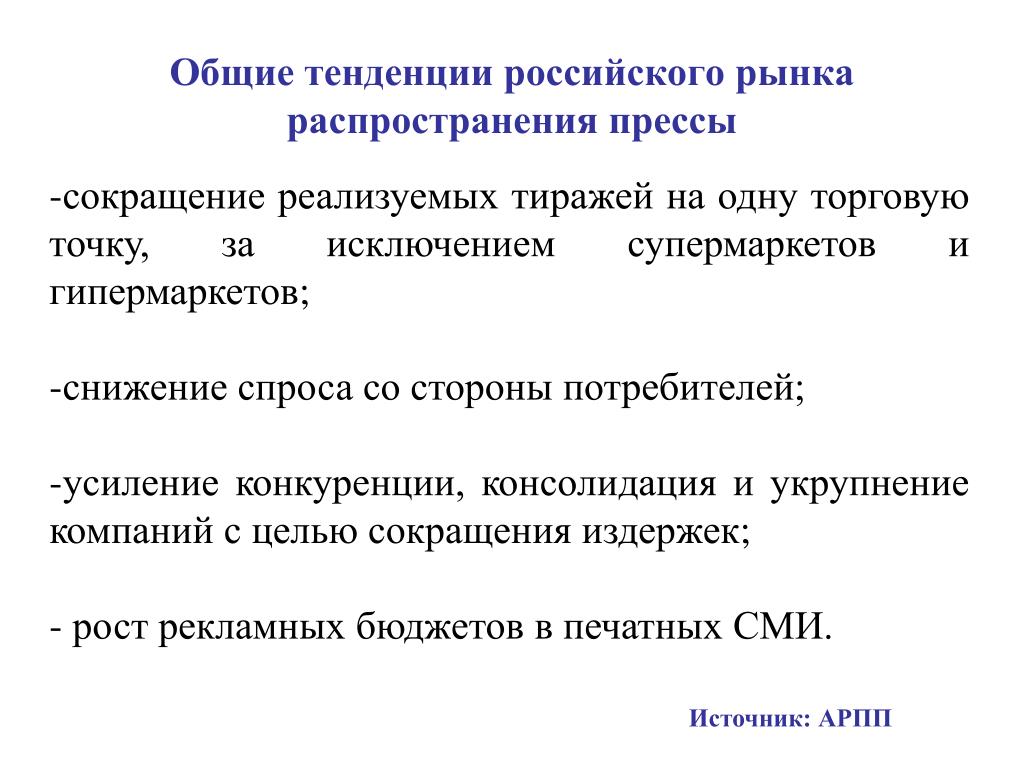 Общие тенденции российского рынка распространения прессы

-сокращение реализуемых тиражей на одну торговую точку, за исключением супермаркетов и гипермаркетов;

-снижение спроса со стороны потребителей;

-усиление конкуренции, консолидация и укрупнение компаний с целью сокращения издержек;

- рост рекламных бюджетов в печатных СМИ.

Источник: АРПП